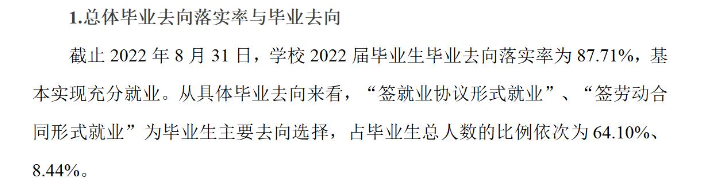 1.总体毕业去向落实率与毕业去向

截止 2022 年 8 月 31 日，学校 2022 届毕业生毕业去向落实率为 87.71%，基本实现充分就业。从具体毕业去向来看，“签就业协议形式就业”、“签劳动合同形式就业”为毕业生主要去向选择，占毕业生总人数的比例依次为 64.10%、8.44%。